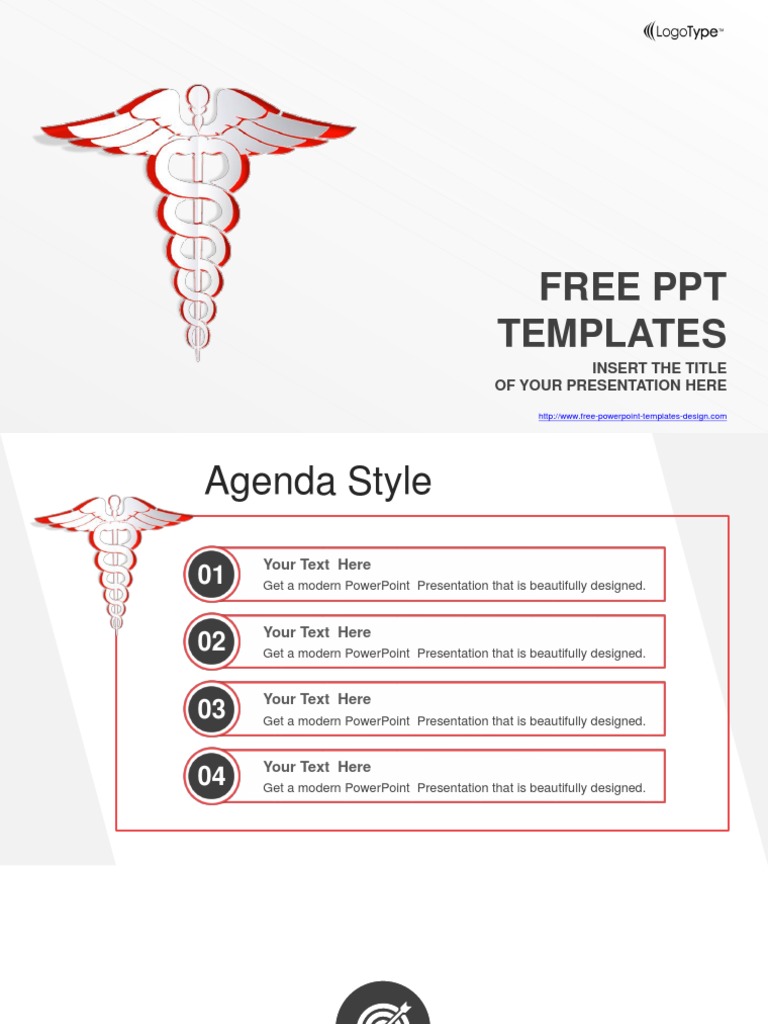 LogoType™

FREE PPT TEMPLATES

INSERT THE TITLE OF YOUR PRESENTATION HERE

http://www.free-powerpoint-templates-design.com

Agenda Style

01
Your Text Here
Get a modern PowerPoint Presentation that is beautifully designed.

02
Your Text Here
Get a modern PowerPoint Presentation that is beautifully designed.

03
Your Text Here
Get a modern PowerPoint Presentation that is beautifully designed.

04
Your Text Here
Get a modern PowerPoint Presentation that is beautifully designed.